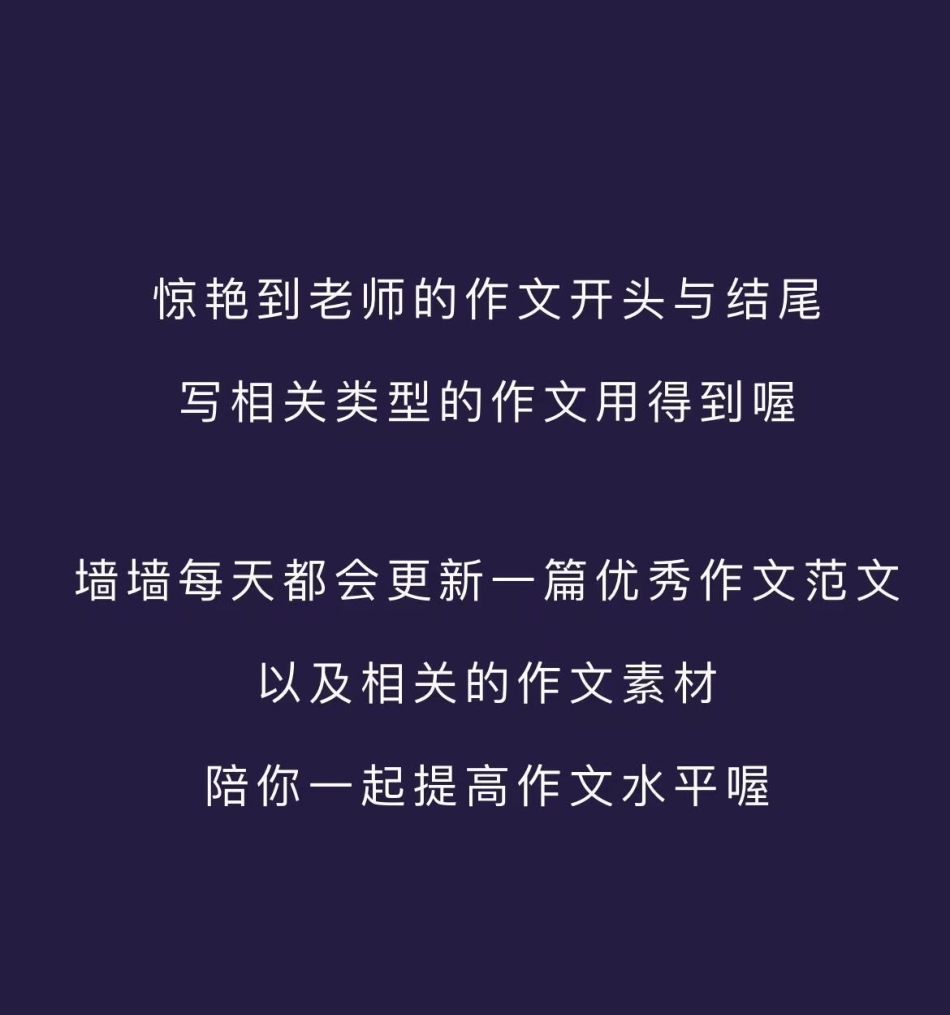 惊艳到老师的作文开头与结尾

写相关类型的作文用得到喔

墙墙每天都会更新一篇优秀作文范文

以及相关的作文素材

陪你一起提高作文水平喔